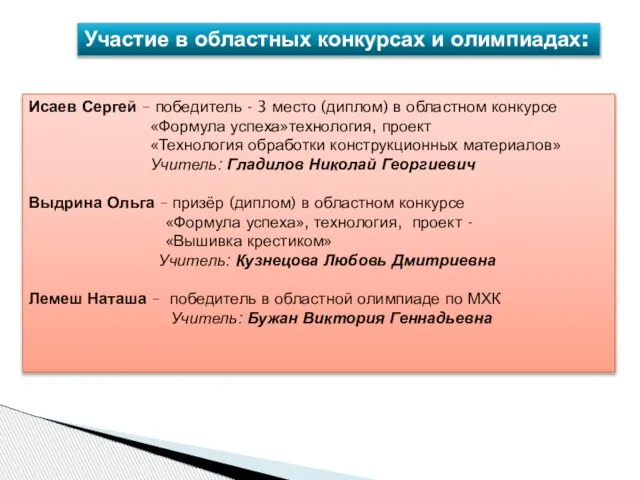 Участие в областных конкурсах и олимпиадах:

Исаев Сергей – победитель - 3 место (диплом) в областном конкурсе «Формула успеха»технология, проект «Технология обработки конструкционных материалов»
Учитель: Гладилов Николай Георгиевич

Выдрина Ольга – призёр (диплом) в областном конкурсе «Формула успеха», технология, проект - «Вышивка крестиком»
Учитель: Кузнецова Любовь Дмитриевна

Лемеш Наташа – победитель в областной олимпиаде по МХК
Учитель: Бужан Виктория Геннадьевна